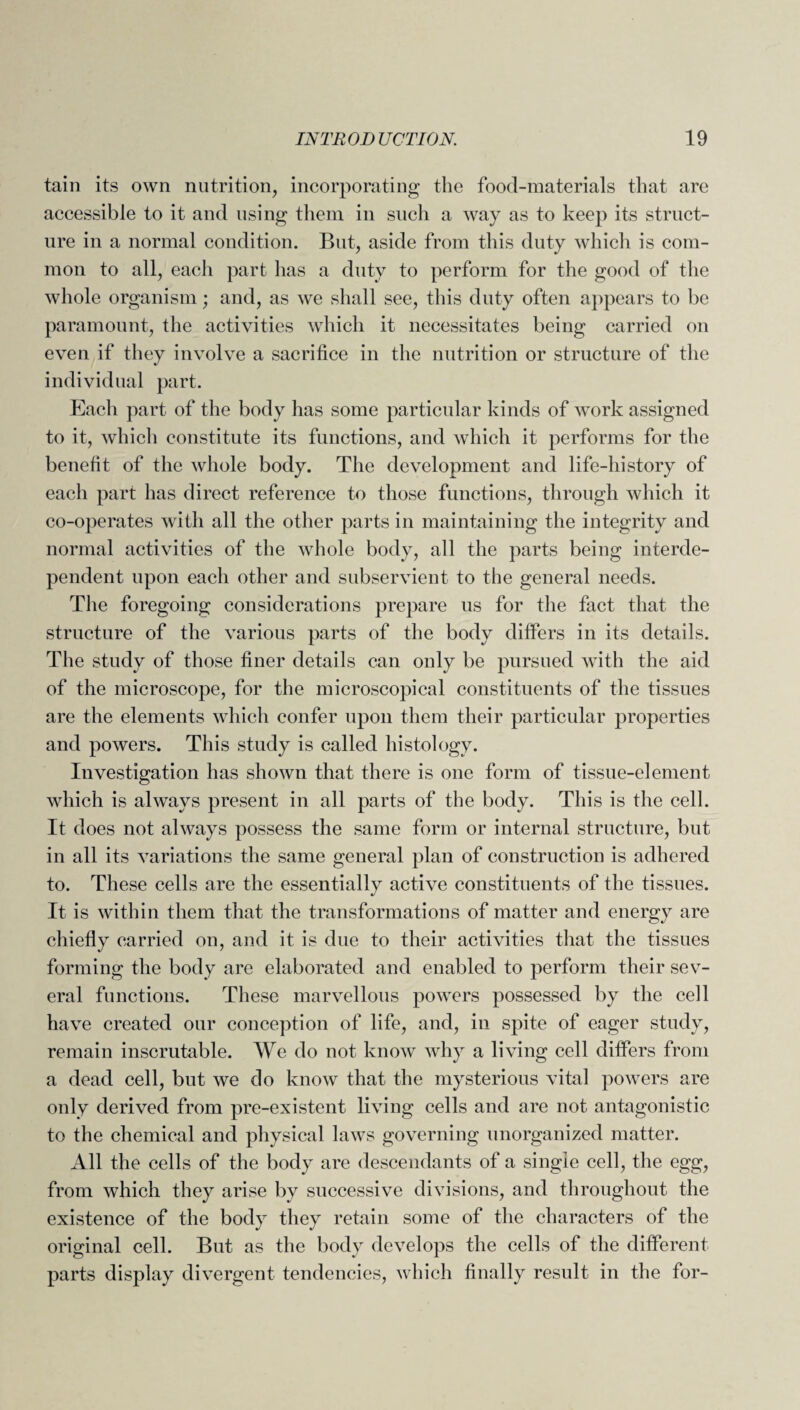 INTRODUCTION. 19

tain its own nutrition, incorporating the food-materials that are accessible to it and using them in such a way as to keep its structure in a normal condition. But, aside from this duty which is common to all, each part has a duty to perform for the good of the whole organism; and, as we shall see, this duty often appears to be paramount, the activities which it necessitates being carried on even if they involve a sacrifice in the nutrition or structure of the individual part.

Each part of the body has some particular kinds of work assigned to it, which constitute its functions, and which it performs for the benefit of the whole body. The development and life-history of each part has direct reference to those functions, through which it co-operates with all the other parts in maintaining the integrity and normal activities of the whole body, all the parts being interdependent upon each other and subservient to the general needs.

The foregoing considerations prepare us for the fact that the structure of the various parts of the body differs in its details. The study of those finer details can only be pursued with the aid of the microscope, for the microscopical constituents of the tissues are the elements which confer upon them their particular properties and powers. This study is called histology.

Investigation has shown that there is one form of tissue-element which is always present in all parts of the body. This is the cell. It does not always possess the same form or internal structure, but in all its variations the same general plan of construction is adhered to. These cells are the essentially active constituents of the tissues. It is within them that the transformations of matter and energy are chiefly carried on, and it is due to their activities that the tissues forming the body are elaborated and enabled to perform their several functions. These marvellous powers possessed by the cell have created our conception of life, and, in spite of eager study, remain inscrutable. We do not know why a living cell differs from a dead cell, but we do know that the mysterious vital powers are only derived from pre-existent living cells and are not antagonistic to the chemical and physical laws governing unorganized matter.

All the cells of the body are descendants of a single cell, the egg, from which they arise by successive divisions, and throughout the existence of the body they retain some of the characters of the original cell. But as the body develops the cells of the different parts display divergent tendencies, which finally result in the for-